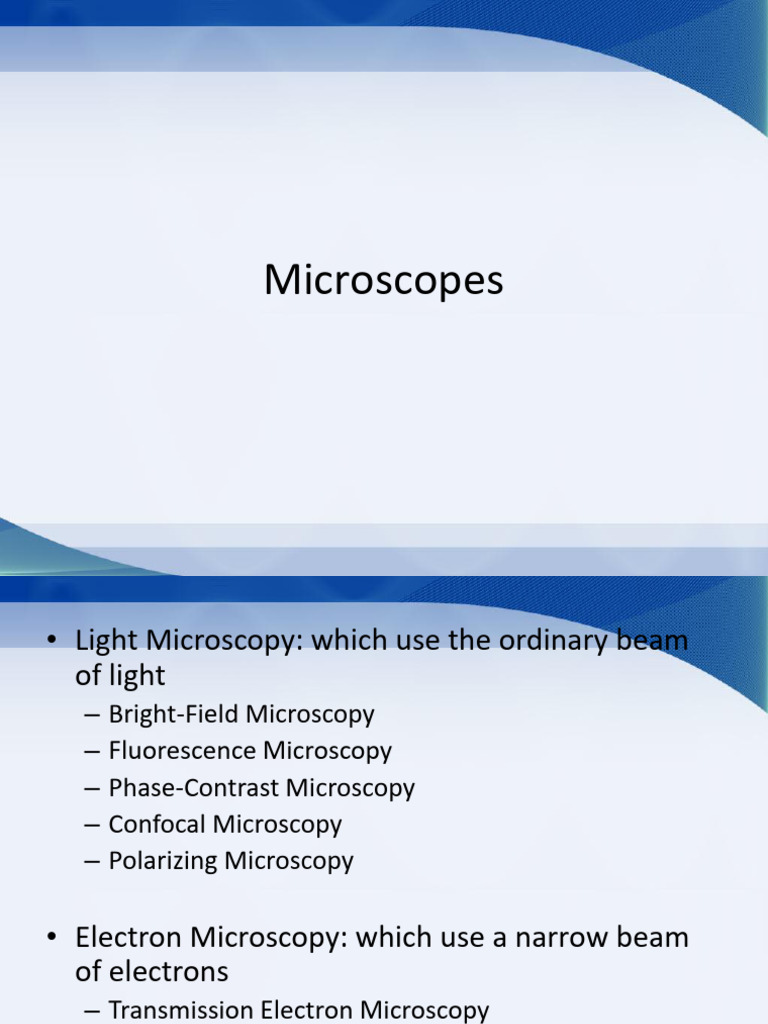 Microscopes

• Light Microscopy: which use the ordinary beam of light
– Bright-Field Microscopy
– Fluorescence Microscopy
– Phase-Contrast Microscopy
– Confocal Microscopy
– Polarizing Microscopy

• Electron Microscopy: which use a narrow beam of electrons
– Transmission Electron Microscopy